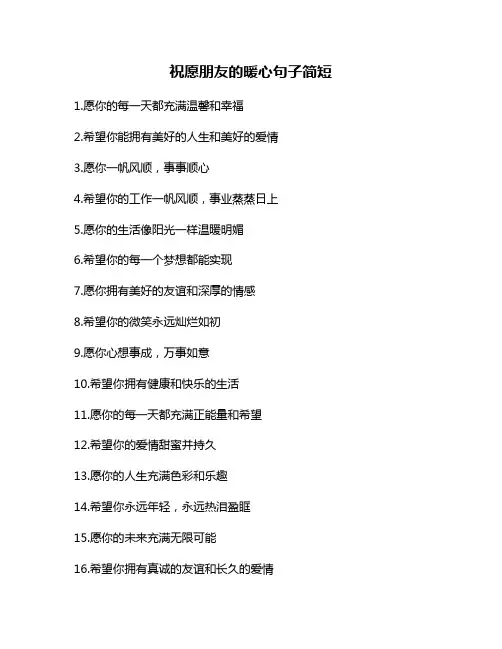 祝愿朋友的暖心句子简短

1.愿你的每一天都充满温馨和幸福

2.希望你能拥有美好的人生和美好的爱情

3.愿你一帆风顺，事事顺心

4.希望你的工作一帆风顺，事业蒸蒸日上

5.愿你的生活像阳光一样温暖明媚

6.希望你的每一个梦想都能实现

7.愿你拥有美好的友谊和深厚的情感

8.希望你的微笑永远灿烂如初

9.愿你心想事成，万事如意

10.希望你拥有健康和快乐的生活

11.愿你的每一天都充满正能量和希望

12.希望你的爱情甜蜜并持久

13.愿你的人生充满色彩和乐趣

14.希望你永远年轻，永远热泪盈眶

15.愿你的未来充满无限可能

16.希望你拥有真诚的友谊和长久的爱情